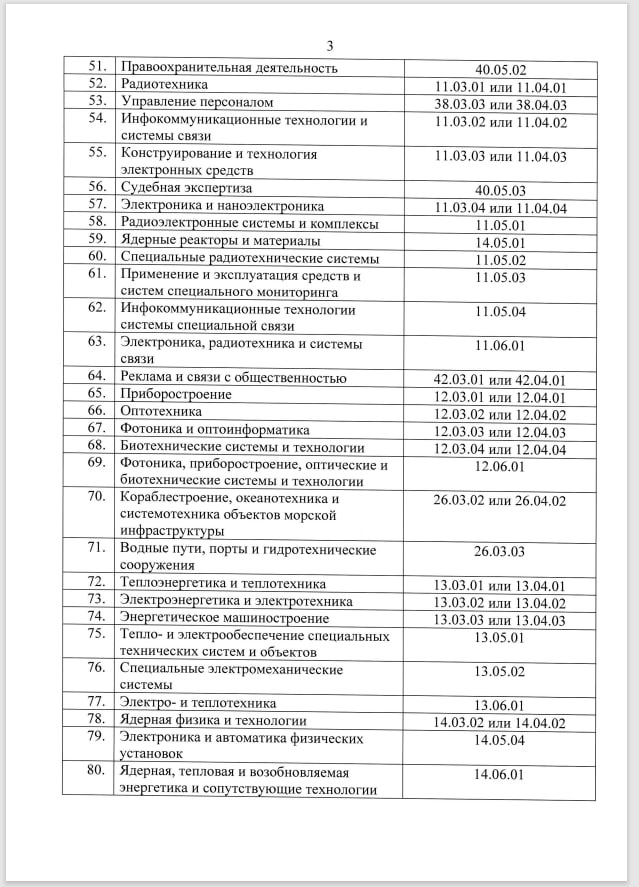 3

| | | |
|---|---|---|
| 51. | Правоохранительная деятельность | 40.05.02 |
| 52. | Радиотехника | 11.03.01 или 11.04.01 |
| 53. | Управление персоналом | 38.03.03 или 38.04.03 |
| 54. | Инфокоммуникационные технологии и системы связи | 11.03.02 или 11.04.02 |
| 55. | Конструирование и технология электронных средств | 11.03.03 или 11.04.03 |
| 56. | Судебная экспертиза | 40.05.03 |
| 57. | Электроника и наноэлектроника | 11.03.04 или 11.04.04 |
| 58. | Радиоэлектронные системы и комплексы | 11.05.01 |
| 59. | Ядерные реакторы и материалы | 14.05.01 |
| 60. | Специальные радиотехнические системы | 11.05.02 |
| 61. | Применение и эксплуатация средств и систем специального мониторинга | 11.05.03 |
| 62. | Инфокоммуникационные технологии системы специальной связи | 11.05.04 |
| 63. | Электроника, радиотехника и системы связи | 11.06.01 |
| 64. | Реклама и связи с общественностью | 42.03.01 или 42.04.01 |
| 65. | Приборостроение | 12.03.01 или 12.04.01 |
| 66. | Оптотехника | 12.03.02 или 12.04.02 |
| 67. | Фотоника и оптоинформатика | 12.03.03 или 12.04.03 |
| 68. | Биотехнические системы и технологии | 12.03.04 или 12.04.04 |
| 69. | Фотоника, приборостроение, оптические и биотехнические системы и технологии | 12.06.01 |
| 70. | Кораблестроение, океанотехника и системотехника объектов морской инфраструктуры | 26.03.02 или 26.04.02 |
| 71. | Водные пути, порты и гидротехнические сооружения | 26.03.03 |
| 72. | Теплоэнергетика и теплотехника | 13.03.01 или 13.04.01 |
| 73. | Электроэнергетика и электротехника | 13.03.02 или 13.04.02 |
| 74. | Энергетическое машиностроение | 13.03.03 или 13.04.03 |
| 75. | Тепло- и электрообеспечение специальных технических систем и объектов | 13.05.01 |
| 76. | Специальные электромеханические системы | 13.05.02 |
| 77. | Электро- и теплотехника | 13.06.01 |
| 78. | Ядерная физика и технологии | 14.03.02 или 14.04.02 |
| 79. | Электроника и автоматика физических установок | 14.05.04 |
| 80. | Ядерная, тепловая и возобновляемая энергетика и сопутствующие технологии | 14.06.01 |